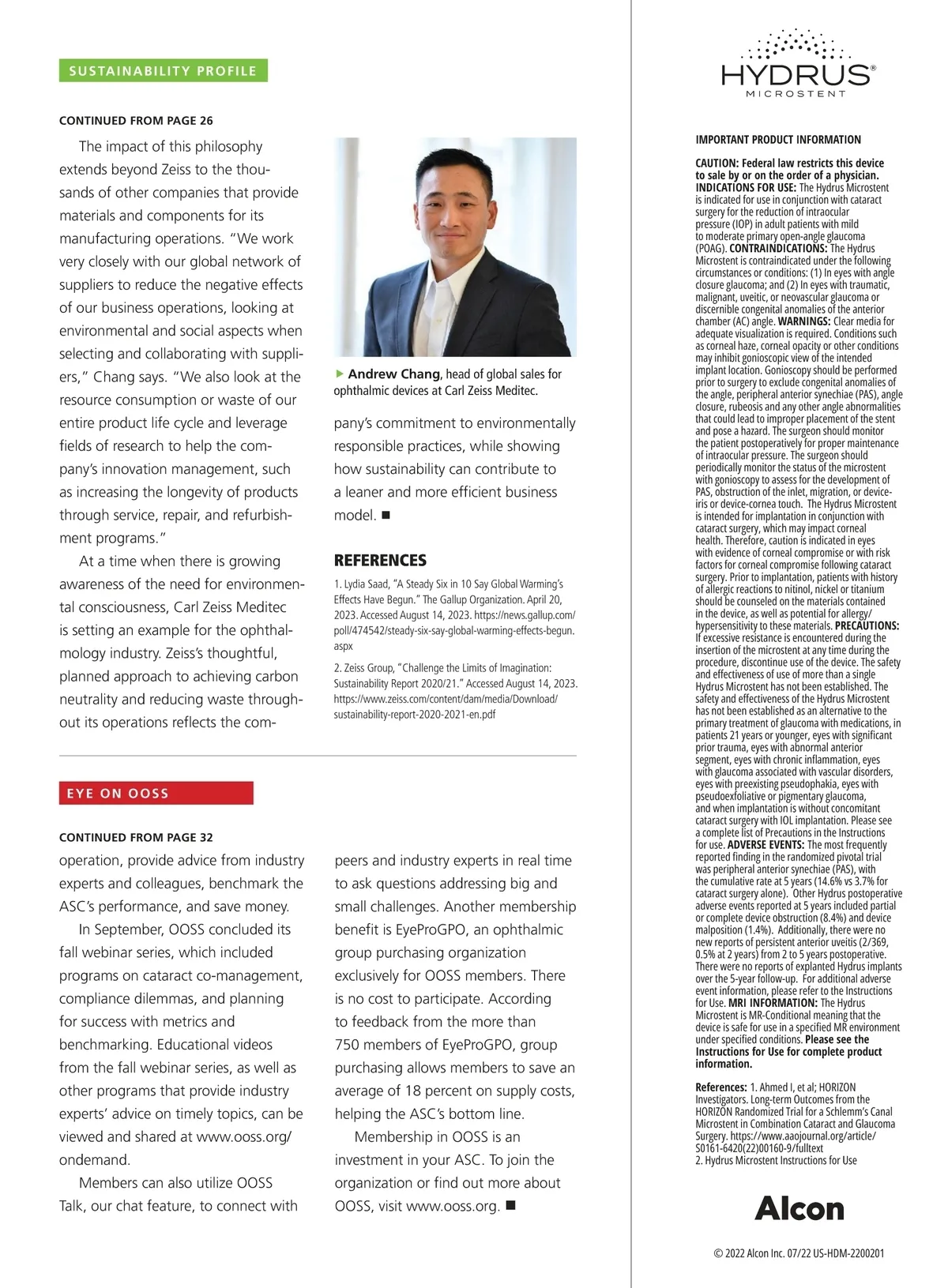 SUSTAINABILITY PROFILE

CONTINUED FROM PAGE 26

The impact of this philosophy extends beyond Zeiss to the thousands of other companies that provide materials and components for its manufacturing operations. "We work very closely with our global network of suppliers to reduce the negative effects of our business operations, looking at environmental and social aspects when selecting and collaborating with suppliers," Chang says. "We also look at the resource consumption or waste of our entire product life cycle and leverage fields of research to help the company's innovation management, such as increasing the longevity of products through service, repair, and refurbishment programs."

At a time when there is growing awareness of the need for environmental consciousness, Carl Zeiss Meditec is setting an example for the ophthalmology industry. Zeiss's thoughtful, planned approach to achieving carbon neutrality and reducing waste throughout its operations reflects the company's commitment to environmentally responsible practices, while showing how sustainability can contribute to a leaner and more efficient business model. ■

▶ Andrew Chang, head of global sales for ophthalmic devices at Carl Zeiss Meditec.

REFERENCES

1. Lydia Saad, "A Steady Six in 10 Say Global Warming's Effects Have Begun." The Gallup Organization. April 20, 2023. Accessed August 14, 2023. https://news.gallup.com/poll/474542/steady-six-say-global-warming-effects-begun.aspx

2. Zeiss Group, "Challenge the Limits of Imagination: Sustainability Report 2020/21." Accessed August 14, 2023. https://www.zeiss.com/content/dam/media/Download/sustainability-report-2020-2021-en.pdf

EYE ON OOSS

CONTINUED FROM PAGE 32

operation, provide advice from industry experts and colleagues, benchmark the ASC's performance, and save money.

In September, OOSS concluded its fall webinar series, which included programs on cataract co-management, compliance dilemmas, and planning for success with metrics and benchmarking. Educational videos from the fall webinar series, as well as other programs that provide industry experts' advice on timely topics, can be viewed and shared at www.ooss.org/ondemand.

Members can also utilize OOSS Talk, our chat feature, to connect with peers and industry experts in real time to ask questions addressing big and small challenges. Another membership benefit is EyeProGPO, an ophthalmic group purchasing organization exclusively for OOSS members. There is no cost to participate. According to feedback from the more than 750 members of EyeProGPO, group purchasing allows members to save an average of 18 percent on supply costs, helping the ASC's bottom line.

Membership in OOSS is an investment in your ASC. To join the organization or find out more about OOSS, visit www.ooss.org. ■

HYDRUS® MICROSTENT

IMPORTANT PRODUCT INFORMATION

CAUTION: Federal law restricts this device to sale by or on the order of a physician. INDICATIONS FOR USE: The Hydrus Microstent is indicated for use in conjunction with cataract surgery for the reduction of intraocular pressure (IOP) in adult patients with mild to moderate primary open-angle glaucoma (POAG). CONTRAINDICATIONS: The Hydrus Microstent is contraindicated under the following circumstances or conditions: (1) In eyes with angle closure glaucoma; and (2) In eyes with traumatic, malignant, uveitic, or neovascular glaucoma or discernible congenital anomalies of the anterior chamber (AC) angle. WARNINGS: Clear media for adequate visualization is required. Conditions such as corneal haze, corneal opacity or other conditions may inhibit gonioscopic view of the intended implant location. Gonioscopy should be performed prior to surgery to exclude congenital anomalies of the angle, peripheral anterior synechiae (PAS), angle closure, rubeosis and any other angle abnormalities that could lead to improper placement of the stent and pose a hazard. The surgeon should monitor the patient postoperatively for proper maintenance of intraocular pressure. The surgeon should periodically monitor the status of the microstent with gonioscopy to assess for the development of PAS, obstruction of the inlet, migration, or device-iris or device-cornea touch. The Hydrus Microstent is intended for implantation in conjunction with cataract surgery, which may impact corneal health. Therefore, caution is indicated in eyes with evidence of corneal compromise or with risk factors for corneal compromise following cataract surgery. Prior to implantation, patients with history of allergic reactions to nitinol, nickel or titanium should be counseled on the materials contained in the device, as well as potential for allergy/hypersensitivity to these materials. PRECAUTIONS: If excessive resistance is encountered during the insertion of the microstent at any time during the procedure, discontinue use of the device. The safety and effectiveness of use of more than a single Hydrus Microstent has not been established. The safety and effectiveness of the Hydrus Microstent has not been established as an alternative to the primary treatment of glaucoma with medications, in patients 21 years or younger, eyes with significant prior trauma, eyes with abnormal anterior segment, eyes with chronic inflammation, eyes with glaucoma associated with vascular disorders, eyes with preexisting pseudophakia, eyes with pseudoexfoliative or pigmentary glaucoma, and when implantation is without concomitant cataract surgery with IOL implantation. Please see a complete list of Precautions in the Instructions for use. ADVERSE EVENTS: The most frequently reported finding in the randomized pivotal trial was peripheral anterior synechiae (PAS), with the cumulative rate at 5 years (14.6% vs 3.7% for cataract surgery alone). Other Hydrus postoperative adverse events reported at 5 years included partial or complete device obstruction (8.4%) and device malposition (1.4%). Additionally, there were no new reports of persistent anterior uveitis (2/369, 0.5% at 2 years) from 2 to 5 years postoperative. There were no reports of explanted Hydrus implants over the 5-year follow-up. For additional adverse event information, please refer to the Instructions for Use. MRI INFORMATION: The Hydrus Microstent is MR-Conditional meaning that the device is safe for use in a specified MR environment under specified conditions. Please see the Instructions for Use for complete product information.

References: 1. Ahmed I, et al; HORIZON Investigators. Long-term Outcomes from the HORIZON Randomized Trial for a Schlemm's Canal Microstent in Combination Cataract and Glaucoma Surgery. https://www.aaojournal.org/article/S0161-6420(22)00160-9/fulltext
2. Hydrus Microstent Instructions for Use

Alcon

© 2022 Alcon Inc. 07/22 US-HDM-2200201